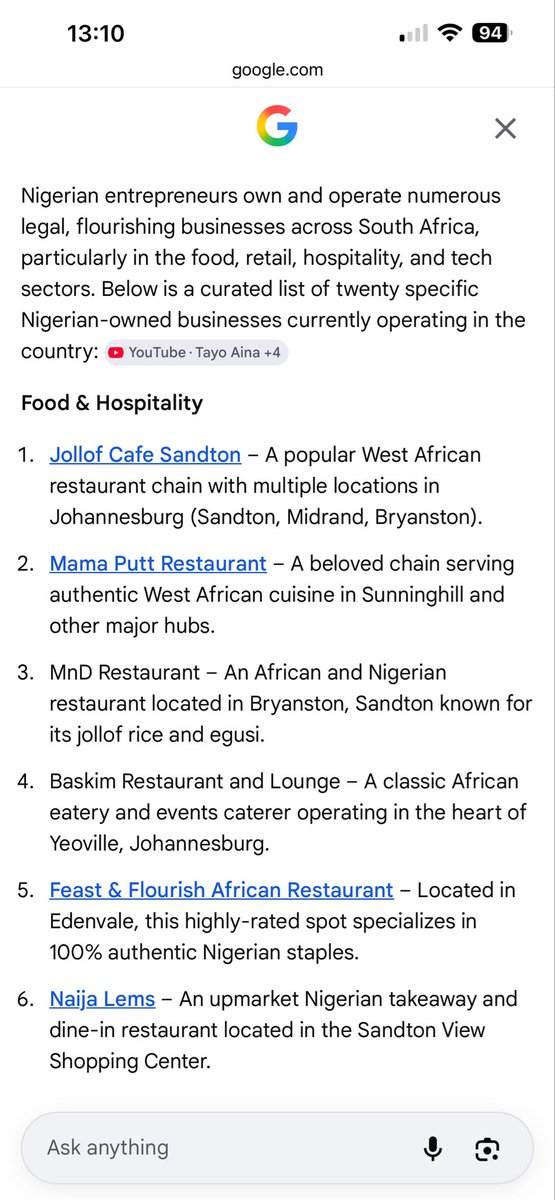 13:10 94

google.com

Nigerian entrepreneurs own and operate numerous legal, flourishing businesses across South Africa, particularly in the food, retail, hospitality, and tech sectors. Below is a curated list of twenty specific Nigerian-owned businesses currently operating in the country: YouTube · Tayo Aina +4

Food & Hospitality

1. Jollof Cafe Sandton – A popular West African restaurant chain with multiple locations in Johannesburg (Sandton, Midrand, Bryanston).

2. Mama Putt Restaurant – A beloved chain serving authentic West African cuisine in Sunninghill and other major hubs.

3. MnD Restaurant – An African and Nigerian restaurant located in Bryanston, Sandton known for its jollof rice and egusi.

4. Baskim Restaurant and Lounge – A classic African eatery and events caterer operating in the heart of Yeoville, Johannesburg.

5. Feast & Flourish African Restaurant – Located in Edenvale, this highly-rated spot specializes in 100% authentic Nigerian staples.

6. Naija Lems – An upmarket Nigerian takeaway and dine-in restaurant located in the Sandton View Shopping Center.

Ask anything